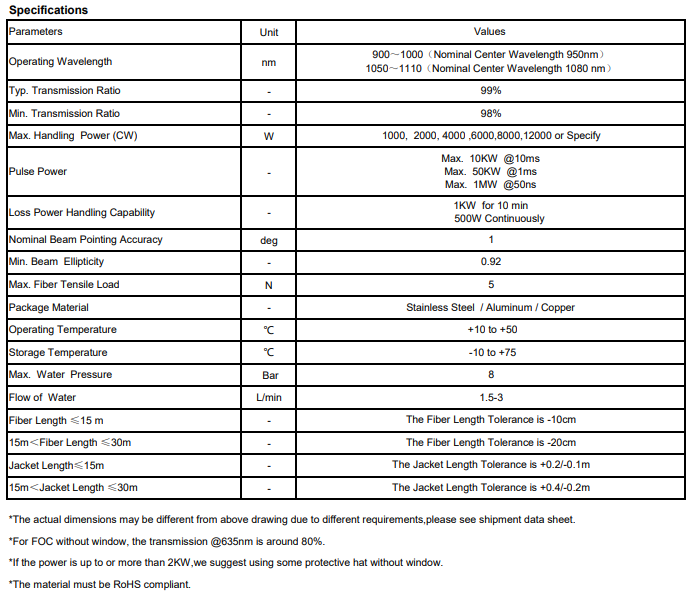 Specifications

| Parameters | Unit | Values |
|---|---|---|
| Operating Wavelength | nm | 900～1000（Nominal Center Wavelength 950nm） 1050～1110（Nominal Center Wavelength 1080 nm） |
| Typ. Transmission Ratio | - | 99% |
| Min. Transmission Ratio | - | 98% |
| Max. Handling Power (CW) | W | 1000, 2000, 4000 ,6000,8000,12000 or Specify |
| Pulse Power | - | Max. 10KW @10ms Max. 50KW @1ms Max. 1MW @50ns |
| Loss Power Handling Capability | - | 1KW for 10 min 500W Continuously |
| Nominal Beam Pointing Accuracy | deg | 1 |
| Min. Beam Ellipticity | - | 0.92 |
| Max. Fiber Tensile Load | N | 5 |
| Package Material | - | Stainless Steel / Aluminum / Copper |
| Operating Temperature | ℃ | +10 to +50 |
| Storage Temperature | ℃ | -10 to +75 |
| Max. Water Pressure | Bar | 8 |
| Flow of Water | L/min | 1.5-3 |
| Fiber Length ≤15 m | - | The Fiber Length Tolerance is -10cm |
| 15m<Fiber Length ≤30m | - | The Fiber Length Tolerance is -20cm |
| Jacket Length≤15m | - | The Jacket Length Tolerance is +0.2/-0.1m |
| 15m<Jacket Length ≤30m | - | The Jacket Length Tolerance is +0.4/-0.2m |

*The actual dimensions may be different from above drawing due to different requirements,please see shipment data sheet.

*For FOC without window, the transmission @635nm is around 80%.

*If the power is up to or more than 2KW,we suggest using some protective hat without window.

*The material must be RoHS compliant.